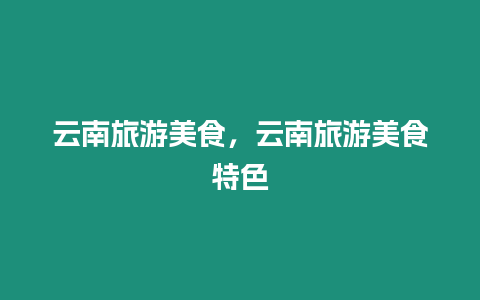 云南旅游美食，云南旅游美食特色